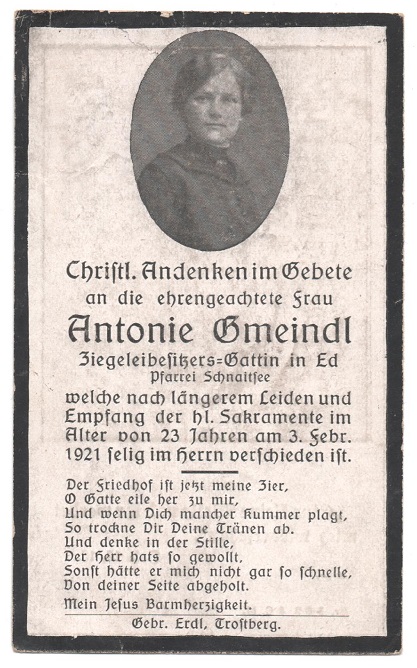 Christl. Andenken im Gebete
an die ehrengeachtete Frau
Antonie Gmeindl
Ziegeleibesitzers=Gattin in Ed
Pfarrei Schnaitsee
welche nach längerem Leiden und Empfang der hl. Sakramente im Alter von 23 Jahren am 3. Febr. 1921 selig im Herrn verschieden ist.

Der Friedhof ist jetzt meine Zier,
O Gatte eile her zu mir,
Und wenn Dich mancher Kummer plagt,
So trockne Dir Deine Tränen ab.
Und denke in der Stille,
Der Herr hats so gewollt,
Sonst hätte er mich nicht gar so schnelle,
Von deiner Seite abgeholt.
Mein Jesus Barmherzigkeit.

Gebr. Erdl, Trostberg.